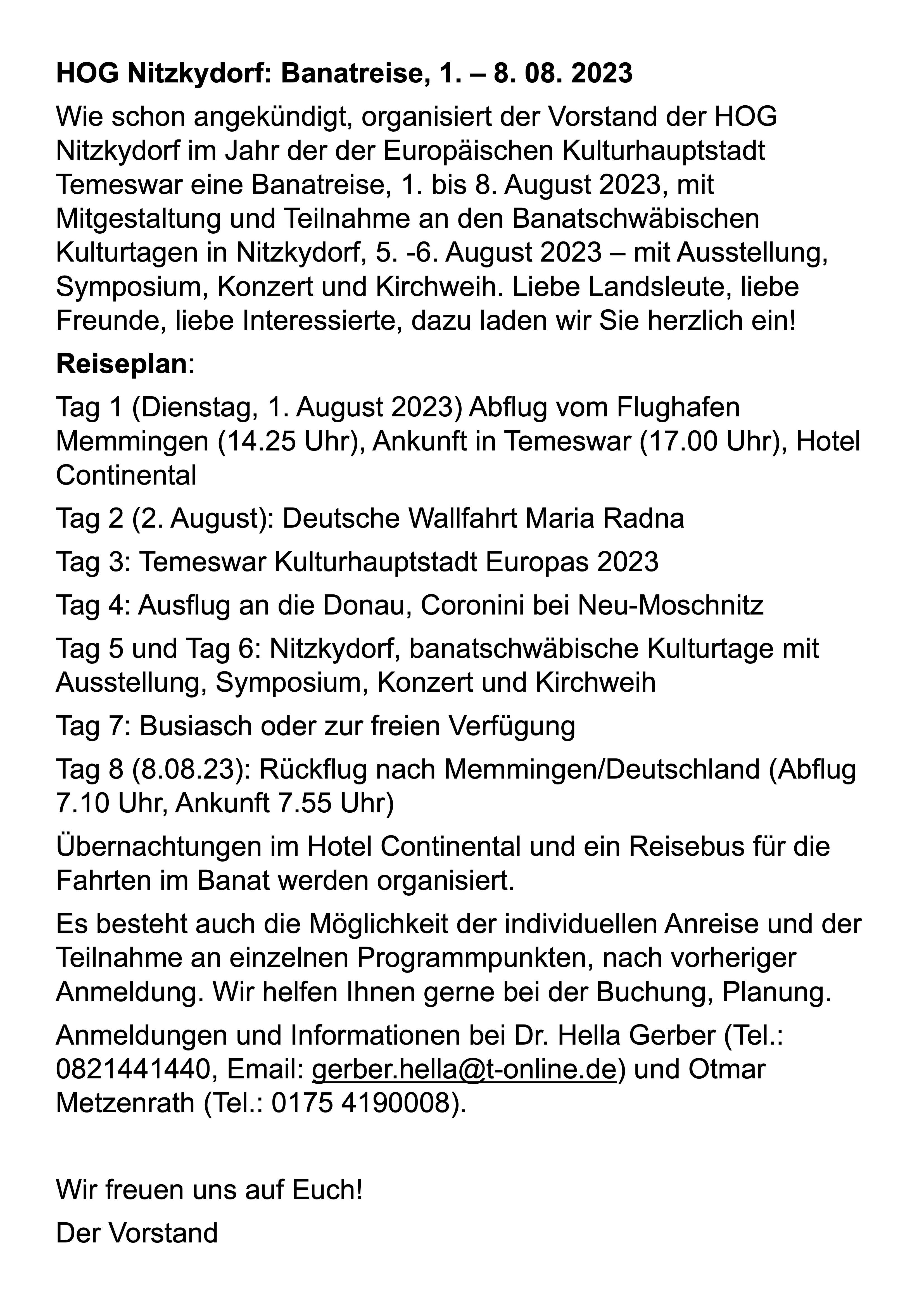 HOG Nitzkydorf: Banatreise, 1. – 8. 08. 2023

Wie schon angekündigt, organisiert der Vorstand der HOG Nitzkydorf im Jahr der der Europäischen Kulturhauptstadt Temeswar eine Banatreise, 1. bis 8. August 2023, mit Mitgestaltung und Teilnahme an den Banatschwäbischen Kulturtagen in Nitzkydorf, 5. -6. August 2023 – mit Ausstellung, Symposium, Konzert und Kirchweih. Liebe Landsleute, liebe Freunde, liebe Interessierte, dazu laden wir Sie herzlich ein!

Reiseplan:

Tag 1 (Dienstag, 1. August 2023) Abflug vom Flughafen Memmingen (14.25 Uhr), Ankunft in Temeswar (17.00 Uhr), Hotel Continental

Tag 2 (2. August): Deutsche Wallfahrt Maria Radna

Tag 3: Temeswar Kulturhauptstadt Europas 2023

Tag 4: Ausflug an die Donau, Coronini bei Neu-Moschnitz

Tag 5 und Tag 6: Nitzkydorf, banatschwäbische Kulturtage mit Ausstellung, Symposium, Konzert und Kirchweih

Tag 7: Busiasch oder zur freien Verfügung

Tag 8 (8.08.23): Rückflug nach Memmingen/Deutschland (Abflug 7.10 Uhr, Ankunft 7.55 Uhr)

Übernachtungen im Hotel Continental und ein Reisebus für die Fahrten im Banat werden organisiert.

Es besteht auch die Möglichkeit der individuellen Anreise und der Teilnahme an einzelnen Programmpunkten, nach vorheriger Anmeldung. Wir helfen Ihnen gerne bei der Buchung, Planung.

Anmeldungen und Informationen bei Dr. Hella Gerber (Tel.: 0821441440, Email: gerber.hella@t-online.de) und Otmar Metzenrath (Tel.: 0175 4190008).

Wir freuen uns auf Euch!

Der Vorstand